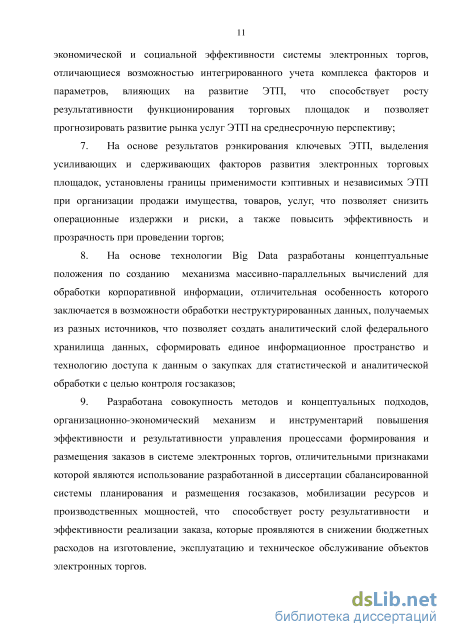 11

экономической и социальной эффективности системы электронных торгов, отличающиеся возможностью интегрированного учета комплекса факторов и параметров, влияющих на развитие ЭТП, что способствует росту результативности функционирования торговых площадок и позволяет прогнозировать развитие рынка услуг ЭТП на среднесрочную перспективу;

7. На основе результатов рэнкирования ключевых ЭТП, выделения усиливающих и сдерживающих факторов развития электронных торговых площадок, установлены границы применимости кэптивных и независимых ЭТП при организации продажи имущества, товаров, услуг, что позволяет снизить операционные издержки и риски, а также повысить эффективность и прозрачность при проведении торгов;

8. На основе технологии Big Data разработаны концептуальные положения по созданию механизма массивно-параллельных вычислений для обработки корпоративной информации, отличительная особенность которого заключается в возможности обработки неструктурированных данных, получаемых из разных источников, что позволяет создать аналитический слой федерального хранилища данных, сформировать единое информационное пространство и технологию доступа к данным о закупках для статистической и аналитической обработки с целью контроля госзаказов;

9. Разработана совокупность методов и концептуальных подходов, организационно-экономический механизм и инструментарий повышения эффективности и результативности управления процессами формирования и размещения заказов в системе электронных торгов, отличительными признаками которой являются использование разработанной в диссертации сбалансированной системы планирования и размещения госзаказов, мобилизации ресурсов и производственных мощностей, что способствует росту результативности и эффективности реализации заказа, которые проявляются в снижении бюджетных расходов на изготовление, эксплуатацию и техническое обслуживание объектов электронных торгов.

dsLib.net
библиотека диссертаций